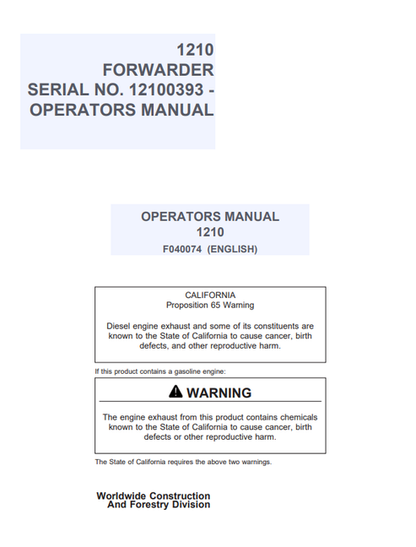 1210
FORWARDER
SERIAL NO. 12100393 -
OPERATORS MANUAL

OPERATORS MANUAL
1210
F040074 (ENGLISH)

CALIFORNIA
Proposition 65 Warning

Diesel engine exhaust and some of its constituents are known to the State of California to cause cancer, birth defects, and other reproductive harm.

If this product contains a gasoline engine:

WARNING

The engine exhaust from this product contains chemicals known to the State of California to cause cancer, birth defects or other reproductive harm.

The State of California requires the above two warnings.

Worldwide Construction
And Forestry Division